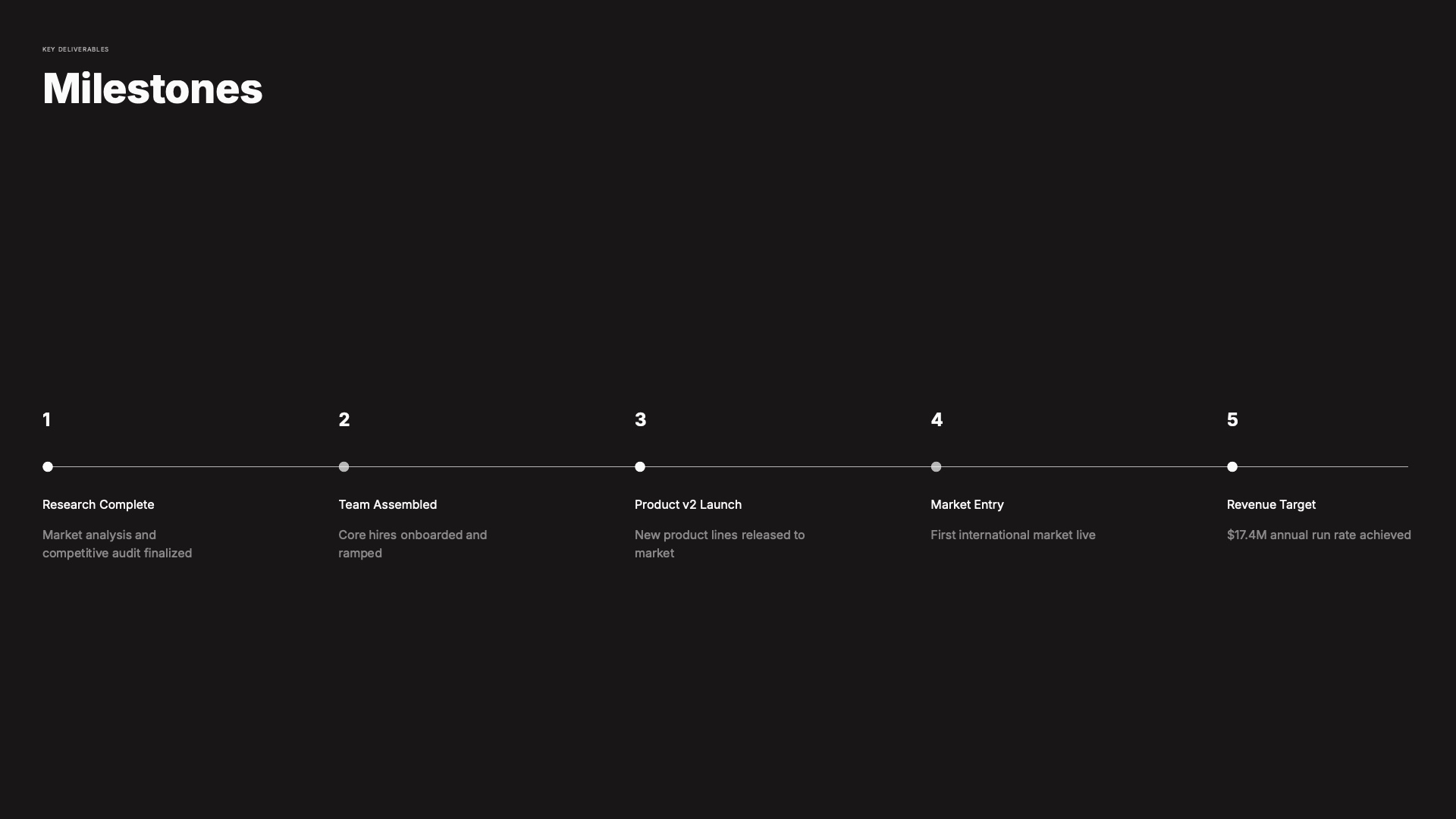 KEY DELIVERABLES

Milestones

1

Research Complete

Market analysis and competitive audit finalized

2

Team Assembled

Core hires onboarded and ramped

3

Product v2 Launch

New product lines released to market

4

Market Entry

First international market live

5

Revenue Target

$17.4M annual run rate achieved